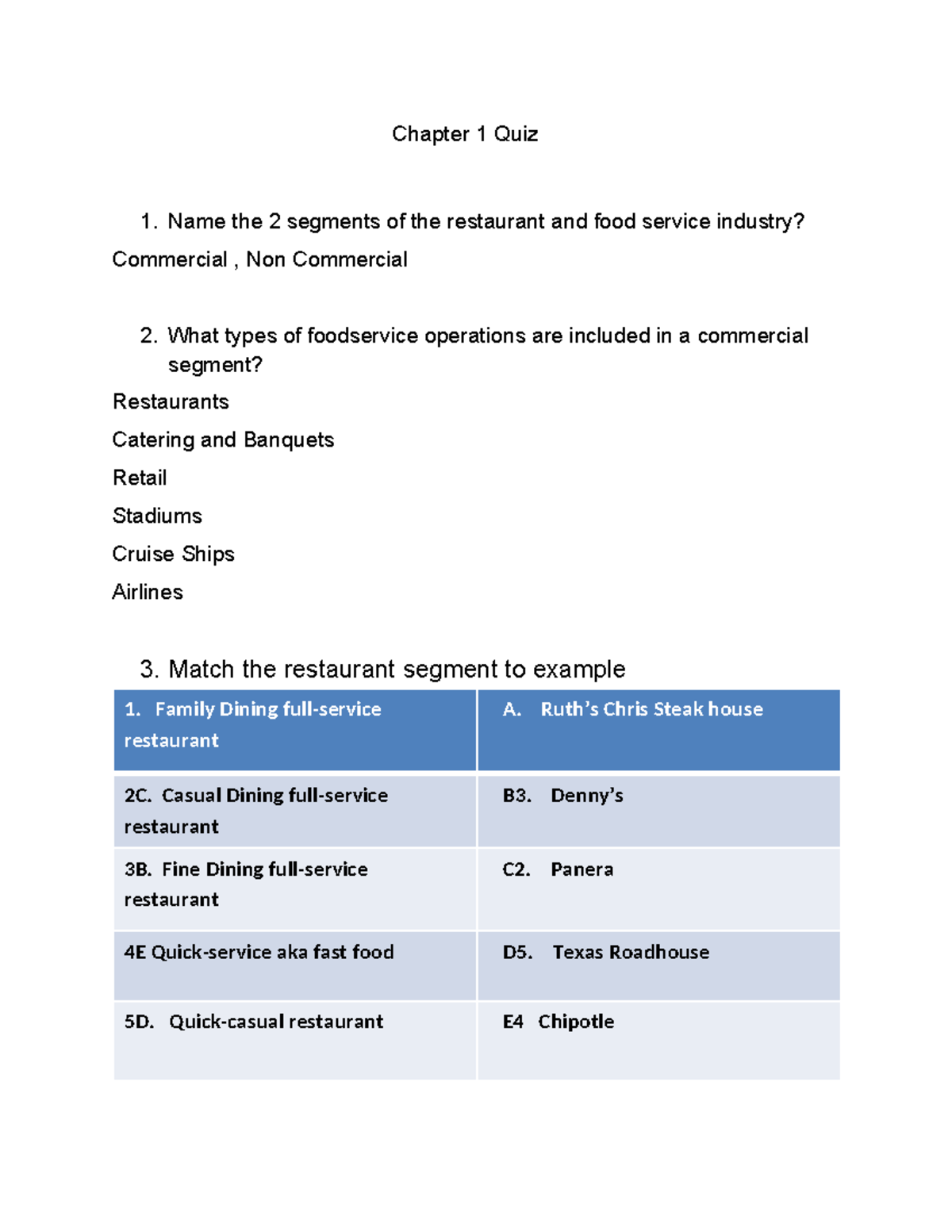 Chapter 1 Quiz

1. Name the 2 segments of the restaurant and food service industry?

Commercial , Non Commercial

2. What types of foodservice operations are included in a commercial segment?

Restaurants

Catering and Banquets

Retail

Stadiums

Cruise Ships

Airlines

3. Match the restaurant segment to example

| 1. Family Dining full-service restaurant | A. Ruth's Chris Steak house |
|---|---|
| 2C. Casual Dining full-service restaurant | B3. Denny's |
| 3B. Fine Dining full-service restaurant | C2. Panera |
| 4E Quick-service aka fast food | D5. Texas Roadhouse |
| 5D. Quick-casual restaurant | E4 Chipotle |